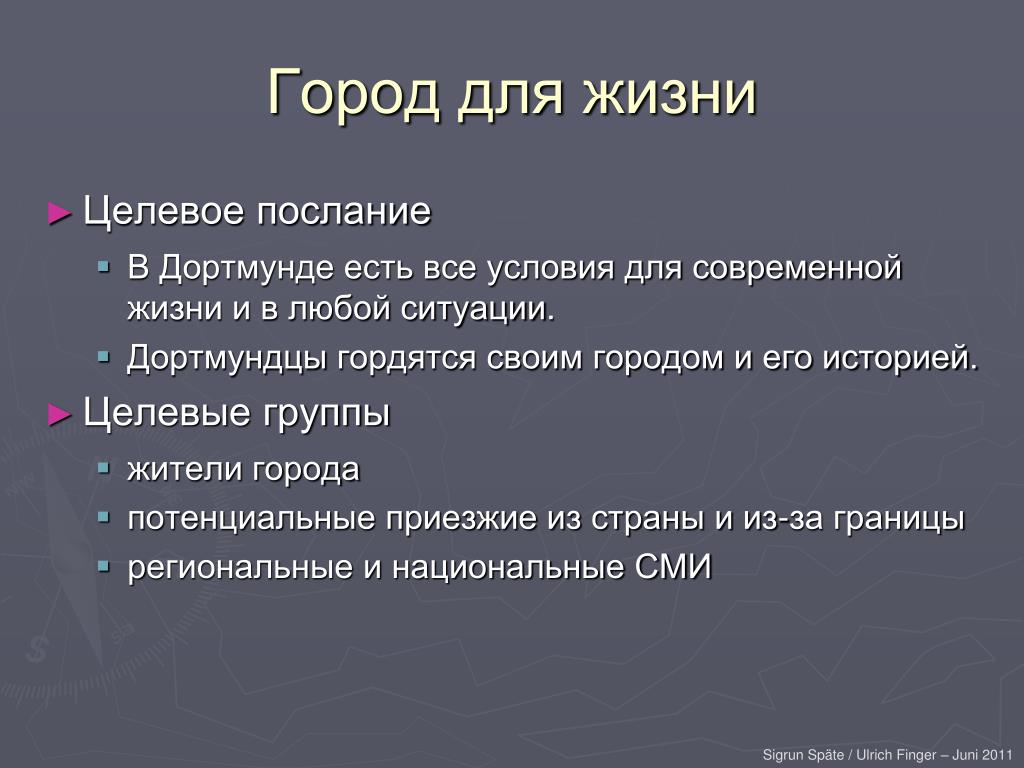 Город для жизни

► Целевое послание

▪ В Дортмунде есть все условия для современной жизни и в любой ситуации.

▪ Дортмундцы гордятся своим городом и его историей.

► Целевые группы

▪ жители города

▪ потенциальные приезжие из страны и из-за границы

▪ региональные и национальные СМИ

Sigrun Späte / Ulrich Finger – Juni 2011